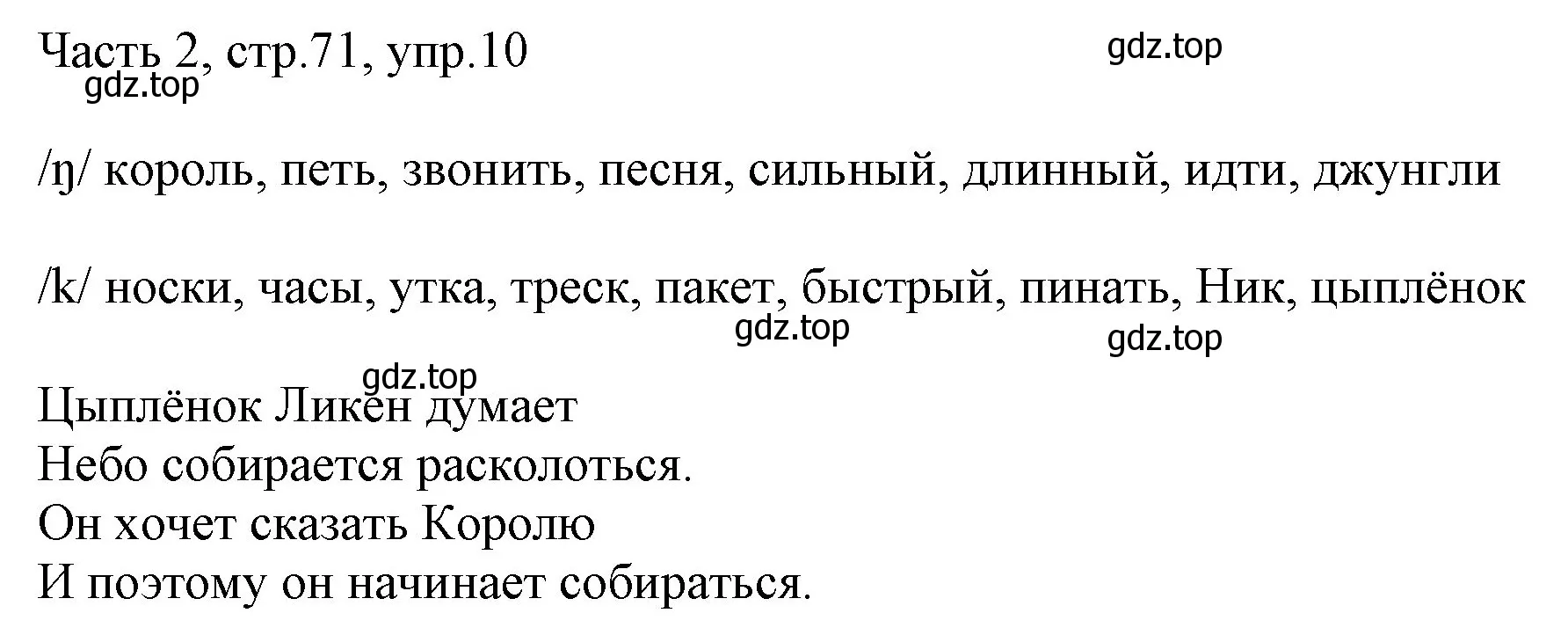 Часть 2, стр.71, упр.10
gdz.top
gdz.top

/ŋ/ король, петь, звонить, песня, сильный, длинный, идти, джунгли

/k/ носки, часы, утка, треск, пакет, быстрый, пинать, Ник, цыплёнок
gdz.top
gdz.top

gdz.top
Цыплёнок Ликен думает
Небо собирается расколоться.
Он хочет сказать Королю
И поэтому он начинает собираться.